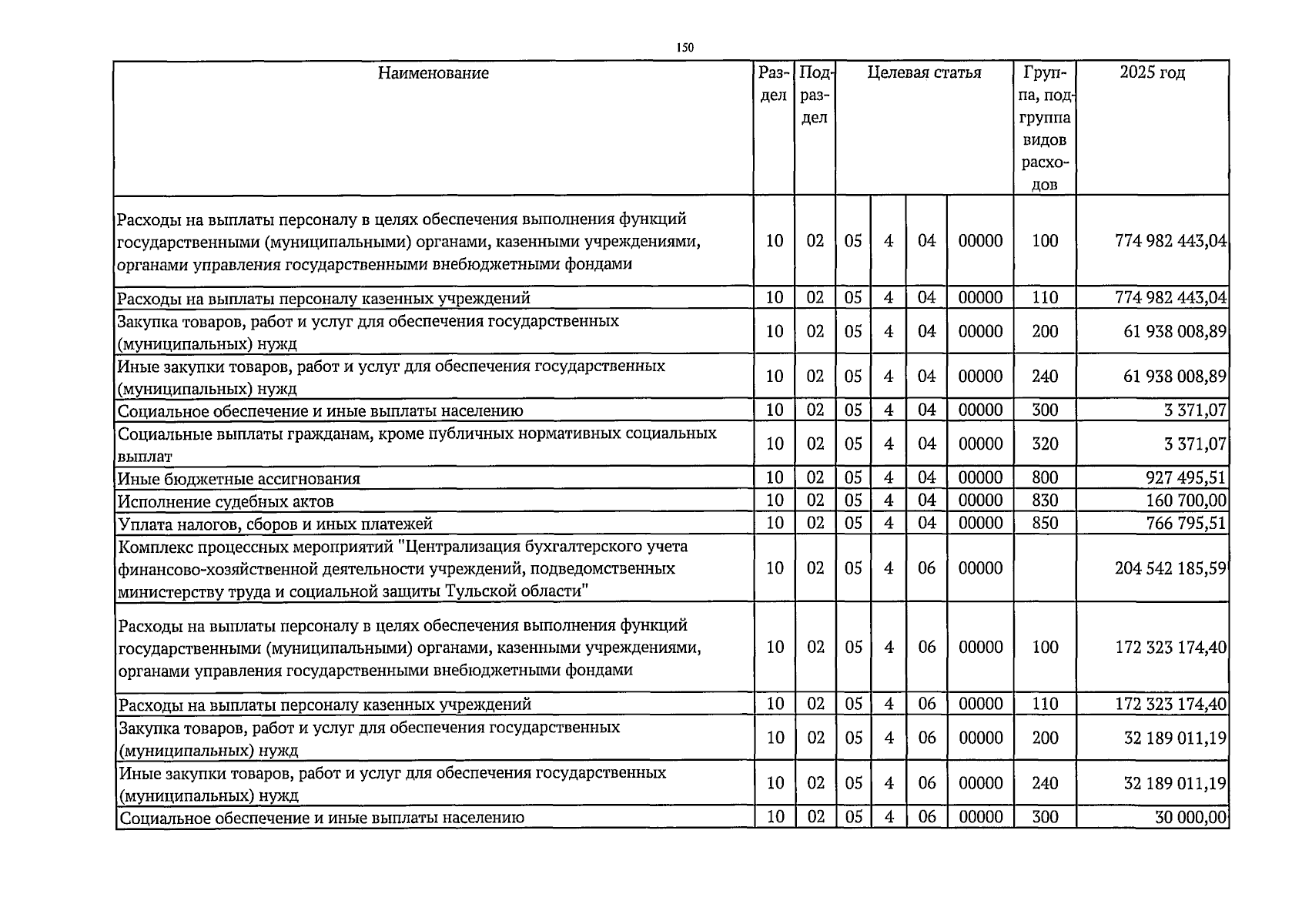 150

| Наименование | Раздел | Подраздел | Целевая статья | | | | Группа, подгруппа видов расходов | 2025 год |
|---|---|---|---|---|---|---|---|---|
| Расходы на выплаты персоналу в целях обеспечения выполнения функций государственными (муниципальными) органами, казенными учреждениями, органами управления государственными внебюджетными фондами | 10 | 02 | 05 | 4 | 04 | 00000 | 100 | 774 982 443,04 |
| Расходы на выплаты персоналу казенных учреждений | 10 | 02 | 05 | 4 | 04 | 00000 | 110 | 774 982 443,04 |
| Закупка товаров, работ и услуг для обеспечения государственных (муниципальных) нужд | 10 | 02 | 05 | 4 | 04 | 00000 | 200 | 61 938 008,89 |
| Иные закупки товаров, работ и услуг для обеспечения государственных (муниципальных) нужд | 10 | 02 | 05 | 4 | 04 | 00000 | 240 | 61 938 008,89 |
| Социальное обеспечение и иные выплаты населению | 10 | 02 | 05 | 4 | 04 | 00000 | 300 | 3 371,07 |
| Социальные выплаты гражданам, кроме публичных нормативных социальных выплат | 10 | 02 | 05 | 4 | 04 | 00000 | 320 | 3 371,07 |
| Иные бюджетные ассигнования | 10 | 02 | 05 | 4 | 04 | 00000 | 800 | 927 495,51 |
| Исполнение судебных актов | 10 | 02 | 05 | 4 | 04 | 00000 | 830 | 160 700,00 |
| Уплата налогов, сборов и иных платежей | 10 | 02 | 05 | 4 | 04 | 00000 | 850 | 766 795,51 |
| Комплекс процессных мероприятий "Централизация бухгалтерского учета финансово-хозяйственной деятельности учреждений, подведомственных министерству труда и социальной защиты Тульской области" | 10 | 02 | 05 | 4 | 06 | 00000 | | 204 542 185,59 |
| Расходы на выплаты персоналу в целях обеспечения выполнения функций государственными (муниципальными) органами, казенными учреждениями, органами управления государственными внебюджетными фондами | 10 | 02 | 05 | 4 | 06 | 00000 | 100 | 172 323 174,40 |
| Расходы на выплаты персоналу казенных учреждений | 10 | 02 | 05 | 4 | 06 | 00000 | 110 | 172 323 174,40 |
| Закупка товаров, работ и услуг для обеспечения государственных (муниципальных) нужд | 10 | 02 | 05 | 4 | 06 | 00000 | 200 | 32 189 011,19 |
| Иные закупки товаров, работ и услуг для обеспечения государственных (муниципальных) нужд | 10 | 02 | 05 | 4 | 06 | 00000 | 240 | 32 189 011,19 |
| Социальное обеспечение и иные выплаты населению | 10 | 02 | 05 | 4 | 06 | 00000 | 300 | 30 000,00 |